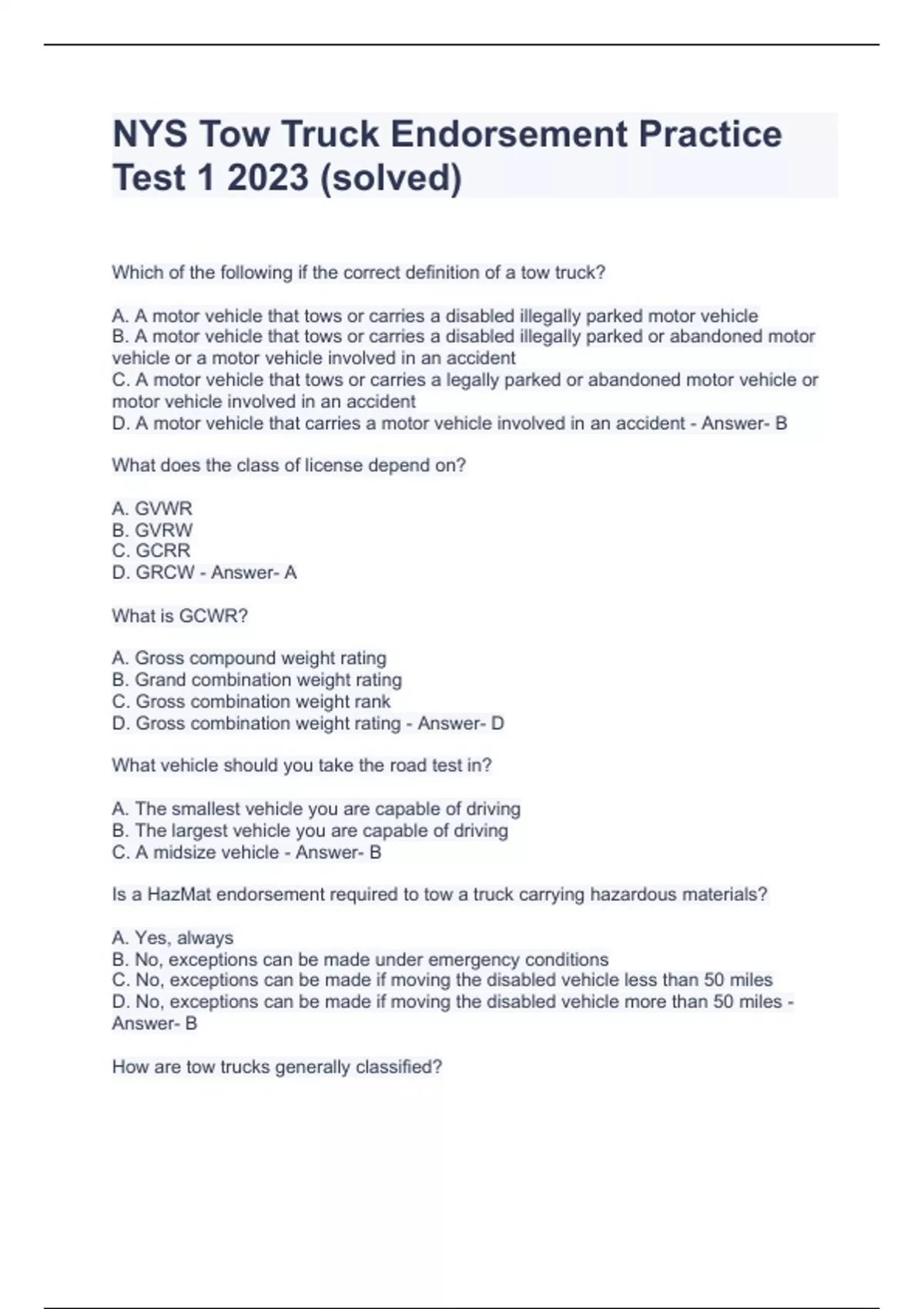 NYS Tow Truck Endorsement Practice Test 1 2023 (solved)

Which of the following if the correct definition of a tow truck?

A. A motor vehicle that tows or carries a disabled illegally parked motor vehicle
B. A motor vehicle that tows or carries a disabled illegally parked or abandoned motor vehicle or a motor vehicle involved in an accident
C. A motor vehicle that tows or carries a legally parked or abandoned motor vehicle or motor vehicle involved in an accident
D. A motor vehicle that carries a motor vehicle involved in an accident - Answer- B

What does the class of license depend on?

A. GVWR
B. GVRW
C. GCRR
D. GRCW - Answer- A

What is GCWR?

A. Gross compound weight rating
B. Grand combination weight rating
C. Gross combination weight rank
D. Gross combination weight rating - Answer- D

What vehicle should you take the road test in?

A. The smallest vehicle you are capable of driving
B. The largest vehicle you are capable of driving
C. A midsize vehicle - Answer- B

Is a HazMat endorsement required to tow a truck carrying hazardous materials?

A. Yes, always
B. No, exceptions can be made under emergency conditions
C. No, exceptions can be made if moving the disabled vehicle less than 50 miles
D. No, exceptions can be made if moving the disabled vehicle more than 50 miles - Answer- B

How are tow trucks generally classified?